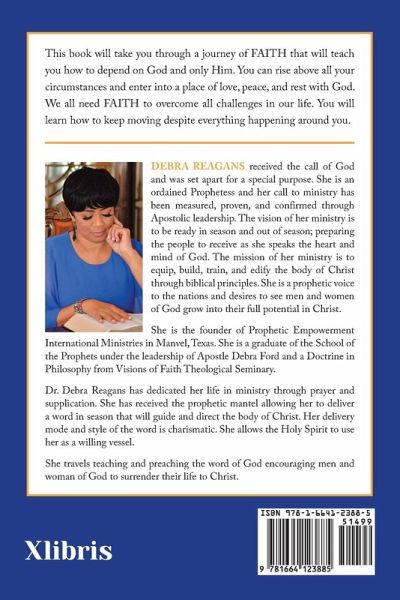 This book will take you through a journey of FAITH that will teach you how to depend on God and only Him. You can rise above all your circumstances and enter into a place of love, peace, and rest with God. We all need FAITH to overcome all challenges in our life. You will learn how to keep moving despite everything happening around you.

DEBRA REAGANS received the call of God and was set apart for a special purpose. She is an ordained Prophetess and her call to ministry has been measured, proven, and confirmed through Apostolic leadership. The vision of her ministry is to be ready in season and out of season; preparing the people to receive as she speaks the heart and mind of God. The mission of her ministry is to equip, build, train, and edify the body of Christ through biblical principles. She is a prophetic voice to the nations and desires to see men and women of God grow into their full potential in Christ.

She is the founder of Prophetic Empowerment International Ministries in Manvel, Texas. She is a graduate of the School of the Prophets under the leadership of Apostle Debra Ford and a Doctrine in Philosophy from Visions of Faith Theological Seminary.

Dr. Debra Reagans has dedicated her life in ministry through prayer and supplication. She has received the prophetic mantel allowing her to deliver a word in season that will guide and direct the body of Christ. Her delivery mode and style of the word is charismatic. She allows the Holy Spirit to use her as a willing vessel.

She travels teaching and preaching the word of God encouraging men and woman of God to surrender their life to Christ.

Xlibris

ISBN 978-1-6641-2388-5
51499
9 781664 123885